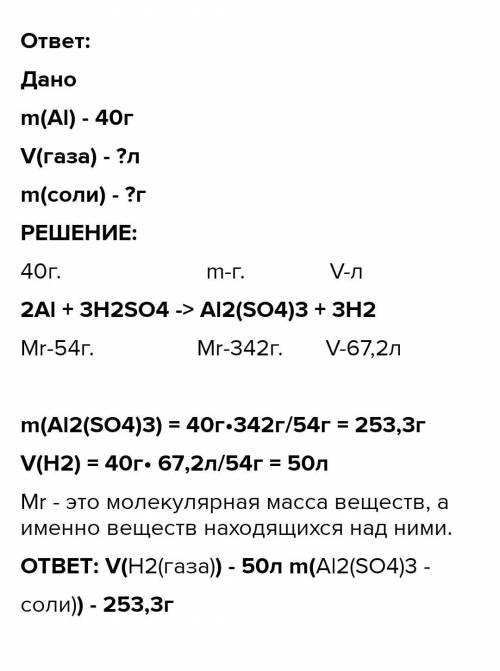 Ответ:

Дано

m(Al) - 40г

V(газа) - ?л

m(соли) - ?г

РЕШЕНИЕ:

40г. m-г. V-л

2Al + 3H2SO4 -> Al2(SO4)3 + 3H2

Mr-54г. Mr-342г. V-67,2л

m(Al2(SO4)3) = 40г•342г/54г = 253,3г

V(H2) = 40г• 67,2л/54г = 50л

Mr - это молекулярная масса веществ, а именно веществ находящихся над ними.

ОТВЕТ: V(H2(газа)) - 50л m(Al2(SO4)3 - соли)) - 253,3г